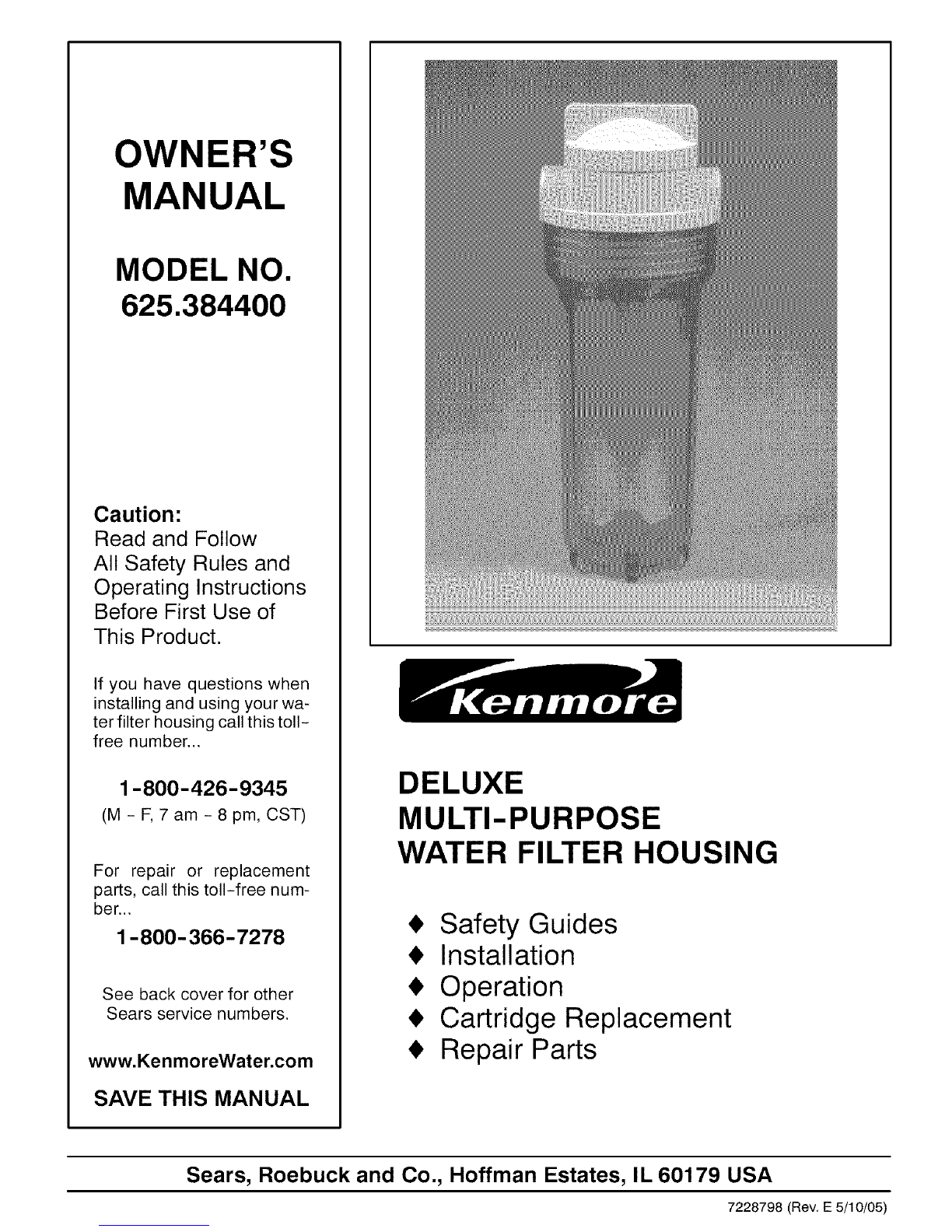 OWNER'S MANUAL

MODEL NO. 625.384400

Caution:
Read and Follow All Safety Rules and Operating Instructions Before First Use of This Product.

If you have questions when installing and using your water filter housing call this toll-free number...

1-800-426-9345
(M - F, 7 am - 8 pm, CST)

For repair or replacement parts, call this toll-free number...

1-800-366-7278

See back cover for other Sears service numbers.

www.KenmoreWater.com

SAVE THIS MANUAL

Kenmore

DELUXE
MULTI-PURPOSE
WATER FILTER HOUSING

♦ Safety Guides
♦ Installation
♦ Operation
♦ Cartridge Replacement
♦ Repair Parts

Sears, Roebuck and Co., Hoffman Estates, IL 60179 USA

7228798 (Rev. E 5/10/05)